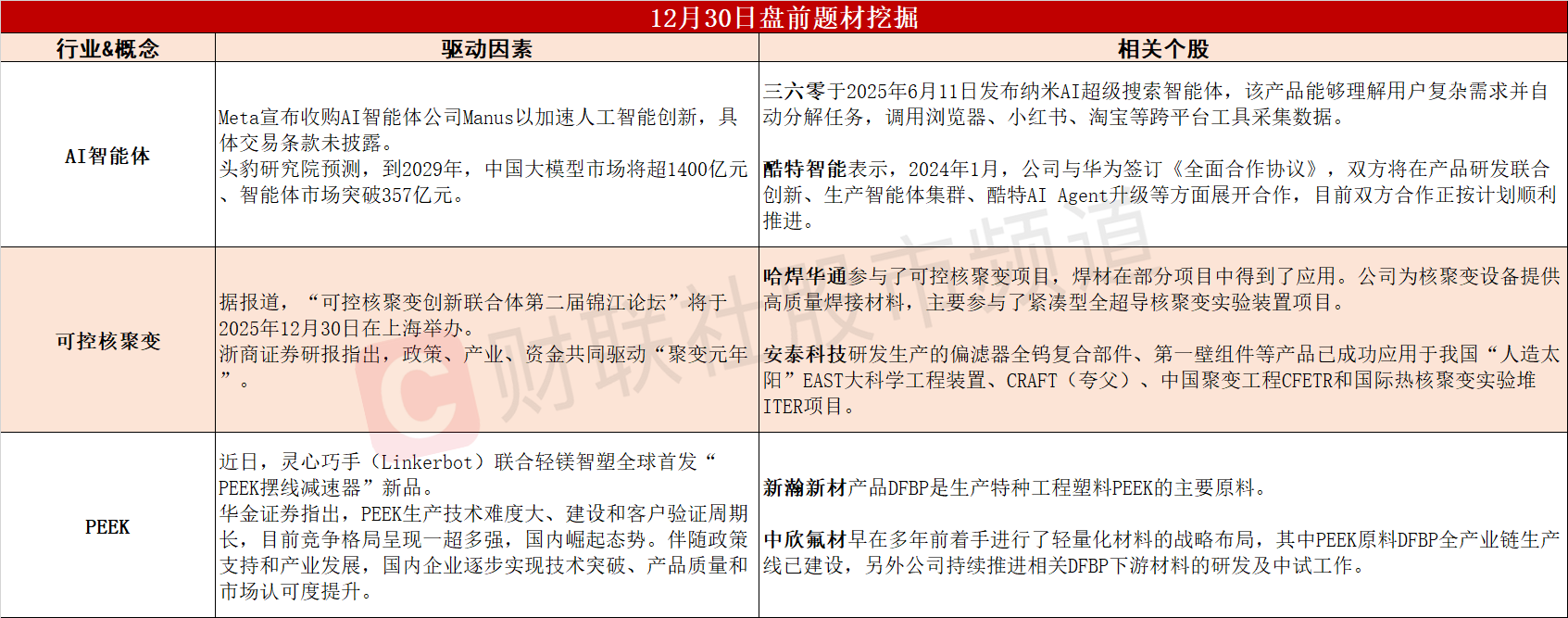 12月30日盘前题材挖掘

| 行业&概念 | 驱动因素 | 相关个股 |
|---|---|---|
| AI智能体 | Meta宣布收购AI智能体公司Manus以加速人工智能创新，具体交易条款未披露。头豹研究院预测，到2029年，中国大模型市场将超1400亿元、智能体市场突破357亿元。 | 三六零于2025年6月11日发布纳米AI超级搜索智能体，该产品能够理解用户复杂需求并自动分解任务，调用浏览器、小红书、淘宝等跨平台工具采集数据。 酷特智能表示，2024年1月，公司与华为签订《全面合作协议》，双方将在产品研发联合创新、生产智能体集群、酷特AI Agent升级等方面展开合作，目前双方合作正按计划顺利推进。 |
| 可控核聚变 | 据报道，“可控核聚变创新联合体第二届锦江论坛”将于2025年12月30日在上海举办。浙商证券研报指出，政策、产业、资金共同驱动“聚变元年”。 | 哈焊华通参与了可控核聚变项目，焊材在部分项目中得到了应用。公司为核聚变设备提供高质量焊接材料，主要参与了紧凑型全超导核聚变实验装置项目。 安泰科技研发生产的偏滤器全钨复合部件、第一壁组件等产品已成功应用于我国“人造太阳”EAST大科学工程装置、CRAFT（夸父）、中国聚变工程CFETR和国际热核聚变实验堆ITER项目。 |
| PEEK | 近日，灵心巧手（Linkerbot）联合轻镁智塑全球首发“PEEK摆线减速器”新品。华金证券指出，PEEK生产技术难度大、建设和客户验证周期长，目前竞争格局呈现一超多强，国内崛起态势。伴随政策支持和产业发展，国内企业逐步实现技术突破、产品质量和市场认可度提升。 | 新瀚新材产品DFBP是生产特种工程塑料PEEK的主要原料。 中欣氟材早在多年前着手进行了轻量化材料的战略布局，其中PEEK原料DFBP全产业链生产线已建设，另外公司持续推进相关DFBP下游材料的研发及中试工作。 |

财联社股市频道